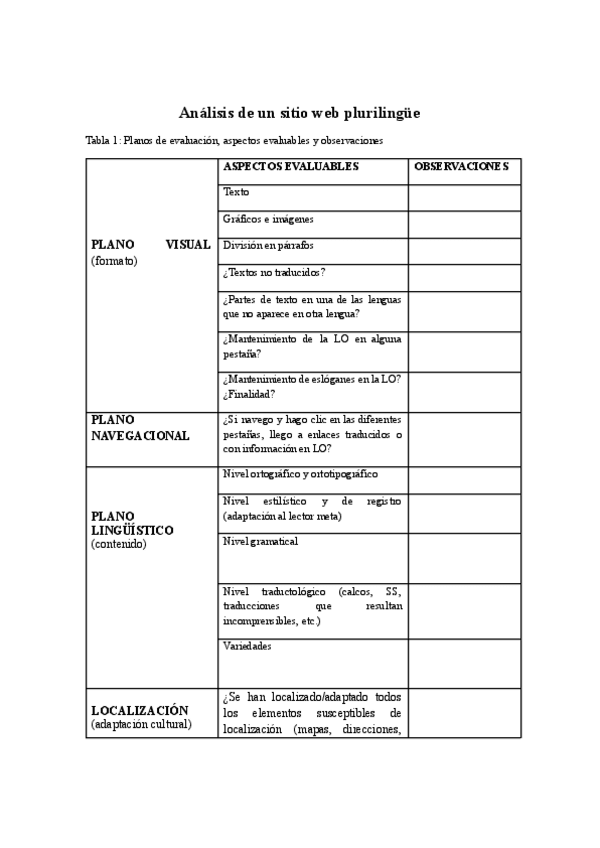 Análisis de un sitio web plurilingüe

Tabla 1: Planos de evaluación, aspectos evaluables y observaciones

| | ASPECTOS EVALUABLES | OBSERVACIONES |
|---|---|---|
| PLANO VISUAL (formato) | Texto | |
| | Gráficos e imágenes | |
| | División en párrafos | |
| | ¿Textos no traducidos? | |
| | ¿Partes de texto en una de las lenguas que no aparece en otra lengua? | |
| | ¿Mantenimiento de la LO en alguna pestaña? | |
| | ¿Mantenimiento de eslóganes en la LO? ¿Finalidad? | |
| PLANO NAVEGACIONAL | ¿Si navego y hago clic en las diferentes pestañas, llego a enlaces traducidos o con información en LO? | |
| PLANO LINGÜÍSTICO (contenido) | Nivel ortográfico y ortotipográfico | |
| | Nivel estilístico y de registro (adaptación al lector meta) | |
| | Nivel gramatical | |
| | Nivel traductológico (calcos, SS, traducciones que resultan incomprensibles, etc.) | |
| | Variedades | |
| LOCALIZACIÓN (adaptación cultural) | ¿Se han localizado/adaptado todos los elementos susceptibles de localización (mapas, direcciones, | |